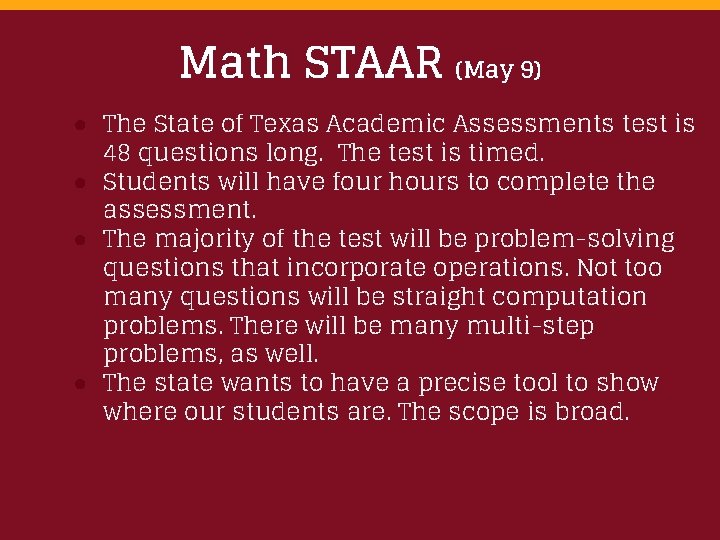 Math STAAR (May 9)

- The State of Texas Academic Assessments test is 48 questions long. The test is timed.
- Students will have four hours to complete the assessment.
- The majority of the test will be problem-solving questions that incorporate operations. Not too many questions will be straight computation problems. There will be many multi-step problems, as well.
- The state wants to have a precise tool to show where our students are. The scope is broad.